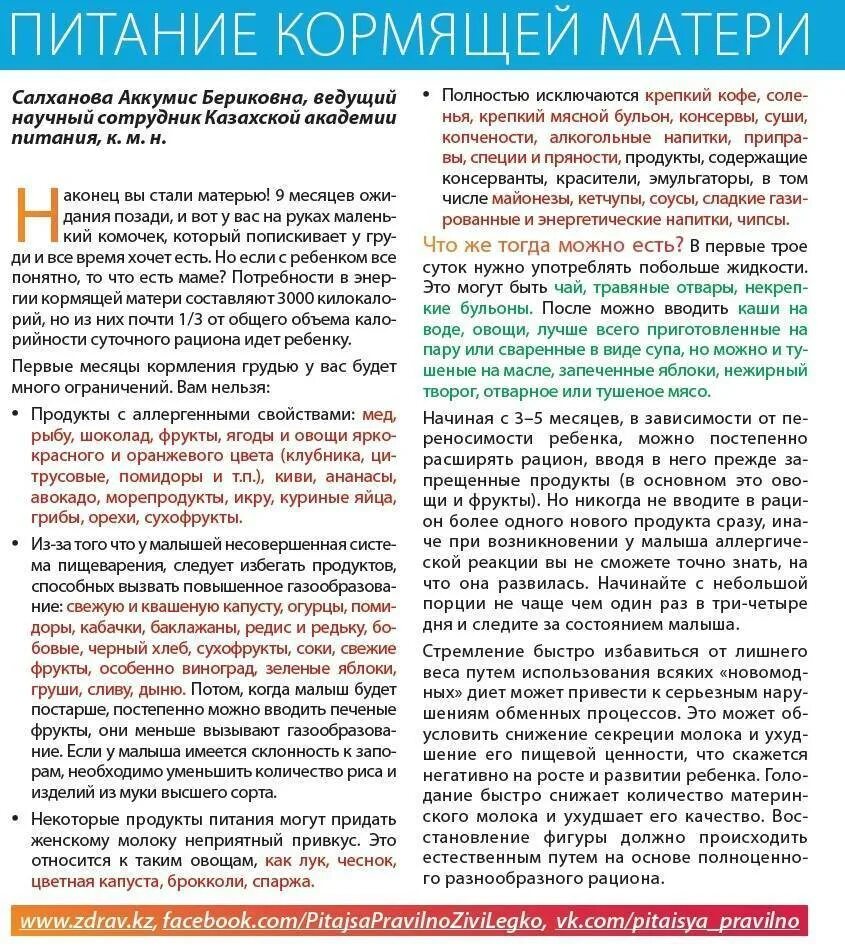 ПИТАНИЕ КОРМЯЩЕЙ МАТЕРИ

Салханова Аккумис Бериковна, ведущий научный сотрудник Казахской академии питания, к. м. н.

Наконец вы стали матерью! 9 месяцев ожидания позади, и вот у вас на руках маленький комочек, который попискивает у груди и все время хочет есть. Но если с ребенком все понятно, то что есть маме? Потребности в энергии кормящей матери составляют 3000 килокалорий, но из них почти 1/3 от общего объема калорийности суточного рациона идет ребенку.

Первые месяцы кормления грудью у вас будет много ограничений. Вам нельзя:

• Продукты с аллергенными свойствами: мед, рыбу, шоколад, фрукты, ягоды и овощи ярко-красного и оранжевого цвета (клубника, цитрусовые, помидоры и т.п.), киви, ананасы, авокадо, морепродукты, икру, куриные яйца, грибы, орехи, сухофрукты.

• Из-за того что у малышей несовершенная система пищеварения, следует избегать продуктов, способных вызвать повышенное газообразование: свежую и квашеную капусту, огурцы, помидоры, кабачки, баклажаны, редис и редьку, бобовые, черный хлеб, сухофрукты, соки, свежие фрукты, особенно виноград, зеленые яблоки, груши, сливу, дыню. Потом, когда малыш будет постарше, постепенно можно вводить печеные фрукты, они меньше вызывают газообразование. Если у малыша имеется склонность к запорам, необходимо уменьшить количество риса и изделий из муки высшего сорта.

• Некоторые продукты питания могут придать женскому молоку неприятный привкус. Это относится к таким овощам, как лук, чеснок, цветная капуста, брокколи, спаржа.

• Полностью исключаются крепкий кофе, соленья, крепкий мясной бульон, консервы, суши, копчености, алкогольные напитки, приправы, специи и пряности, продукты, содержащие консерванты, красители, эмульгаторы, в том числе майонезы, кетчупы, соусы, сладкие газированные и энергетические напитки, чипсы.

Что же тогда можно есть? В первые трое суток нужно употреблять побольше жидкости. Это могут быть чай, травяные отвары, некрепкие бульоны. После можно вводить каши на воде, овощи, лучше всего приготовленные на пару или сваренные в виде супа, но можно и тушеные на масле, запеченные яблоки, нежирный творог, отварное или тушеное мясо.

Начиная с 3–5 месяцев, в зависимости от переносимости ребенка, можно постепенно расширять рацион, вводя в него прежде запрещенные продукты (в основном это овощи и фрукты). Но никогда не вводите в рацион более одного нового продукта сразу, иначе при возникновении у малыша аллергической реакции вы не сможете точно знать, на что она развилась. Начинайте с небольшой порции не чаще чем один раз в три-четыре дня и следите за состоянием малыша.

Стремление быстро избавиться от лишнего веса путем использования всяких «новомодных» диет может привести к серьезным нарушениям обменных процессов. Это может обусловить снижение секреции молока и ухудшение его пищевой ценности, что скажется негативно на росте и развитии ребенка. Голодание быстро снижает количество материнского молока и ухудшает его качество. Восстановление фигуры должно происходить естественным путем на основе полноценного разнообразного рациона.

www.zdrav.kz, facebook.com/PitajsaPravilnoZiviLegko, vk.com/pitaisya_pravilno